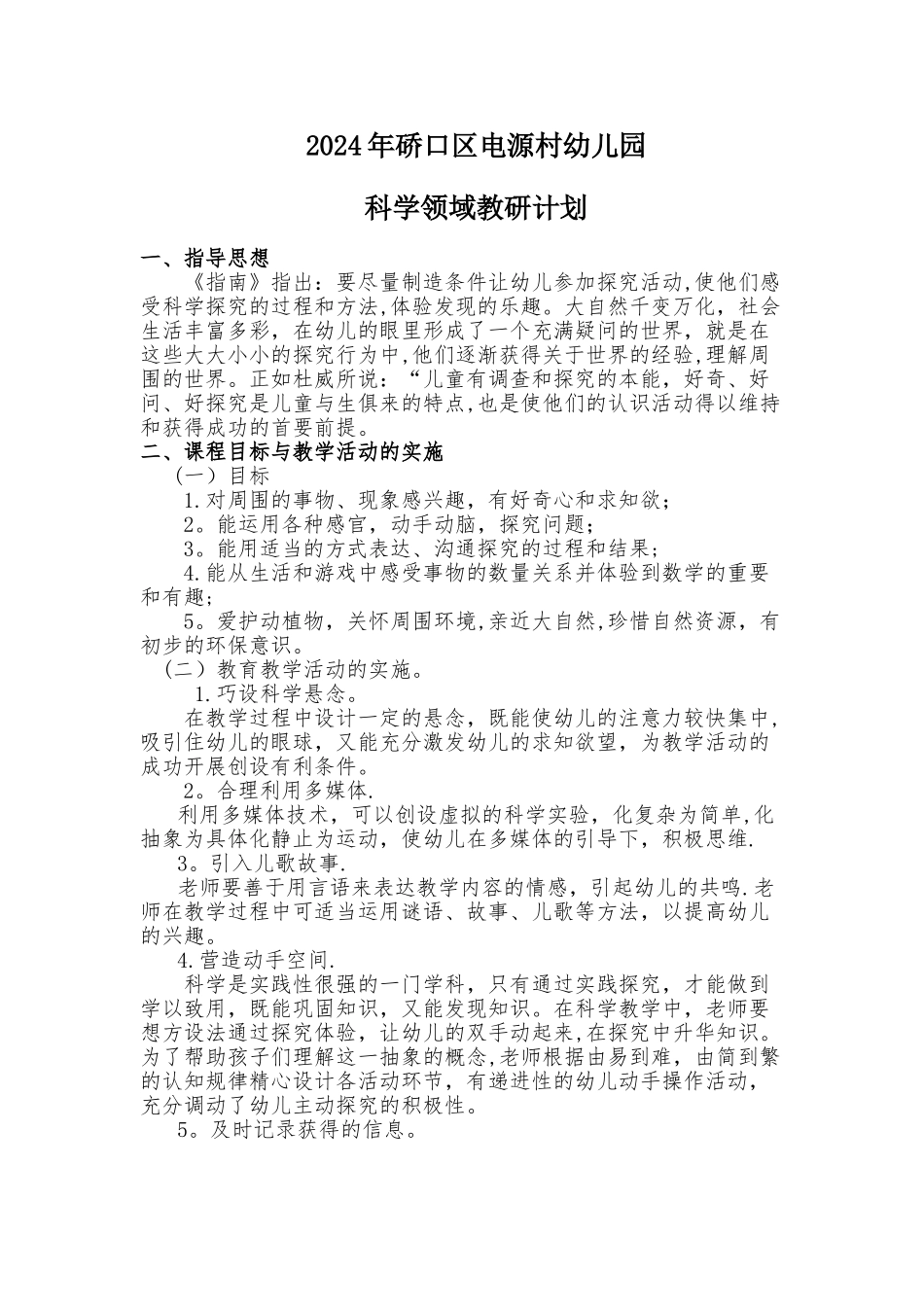 2024年硚口区电源村幼儿园

科学领域教研计划

一、指导思想

《指南》指出：要尽量制造条件让幼儿参加探究活动,使他们感受科学探究的过程和方法,体验发现的乐趣。大自然千变万化，社会生活丰富多彩，在幼儿的眼里形成了一个充满疑问的世界，就是在这些大大小小的探究行为中,他们逐渐获得关于世界的经验,理解周围的世界。正如杜威所说：“儿童有调查和探究的本能，好奇、好问、好探究是儿童与生俱来的特点,也是使他们的认识活动得以维持和获得成功的首要前提。

二、课程目标与教学活动的实施

（一）目标

1.对周围的事物、现象感兴趣，有好奇心和求知欲；

2。能运用各种感官，动手动脑，探究问题；

3。能用适当的方式表达、沟通探究的过程和结果；

4.能从生活和游戏中感受事物的数量关系并体验到数学的重要和有趣；

5。爱护动植物，关怀周围环境,亲近大自然,珍惜自然资源，有初步的环保意识。

（二）教育教学活动的实施。

1.巧设科学悬念。

在教学过程中设计一定的悬念，既能使幼儿的注意力较快集中，吸引住幼儿的眼球，又能充分激发幼儿的求知欲望，为教学活动的成功开展创设有利条件。

2。合理利用多媒体.

利用多媒体技术，可以创设虚拟的科学实验，化复杂为简单,化抽象为具体化静止为运动，使幼儿在多媒体的引导下，积极思维.

3。引入儿歌故事.

老师要善于用言语来表达教学内容的情感，引起幼儿的共鸣.老师在教学过程中可适当运用谜语、故事、儿歌等方法，以提高幼儿的兴趣。

4.营造动手空间.

科学是实践性很强的一门学科，只有通过实践探究，才能做到学以致用，既能巩固知识，又能发现知识。在科学教学中，老师要想方设法通过探究体验，让幼儿的双手动起来,在探究中升华知识。为了帮助孩子们理解这一抽象的概念,老师根据由易到难，由简到繁的认知规律精心设计各活动环节，有递进性的幼儿动手操作活动，充分调动了幼儿主动探究的积极性。

5。及时记录获得的信息。